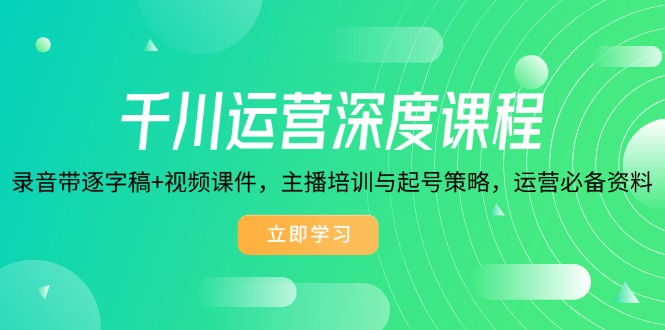 千川运营深度课程

录音带逐字稿+视频课件，主播培训与起号策略，运营必备资料

立即学习